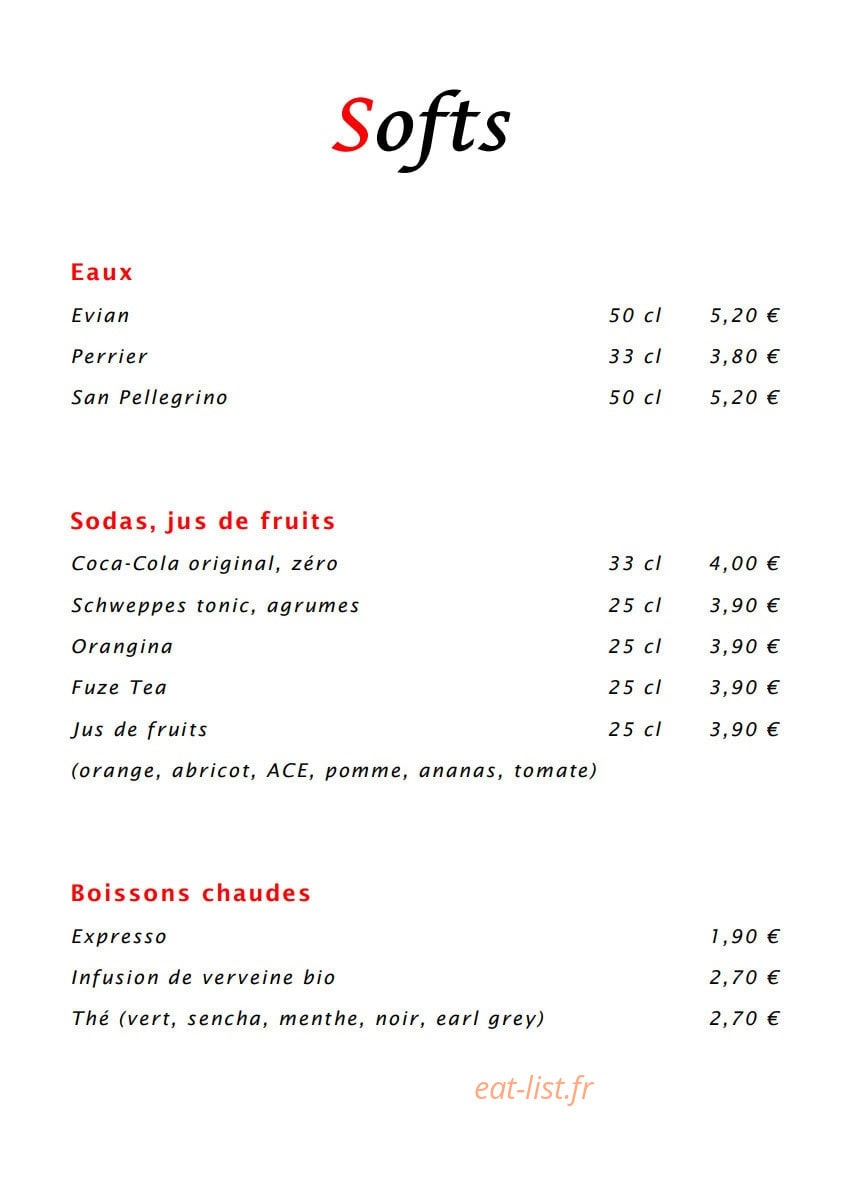 Softs

Eaux

Evian 50 cl 5,20 €

Perrier 33 cl 3,80 €

San Pellegrino 50 cl 5,20 €

Sodas, jus de fruits

Coca-Cola original, zéro 33 cl 4,00 €

Schweppes tonic, agrumes 25 cl 3,90 €

Orangina 25 cl 3,90 €

Fuze Tea 25 cl 3,90 €

Jus de fruits 25 cl 3,90 €

(orange, abricot, ACE, pomme, ananas, tomate)

Boissons chaudes

Expresso 1,90 €

Infusion de verveine bio 2,70 €

Thé (vert, sencha, menthe, noir, earl grey) 2,70 €

eat-list.fr